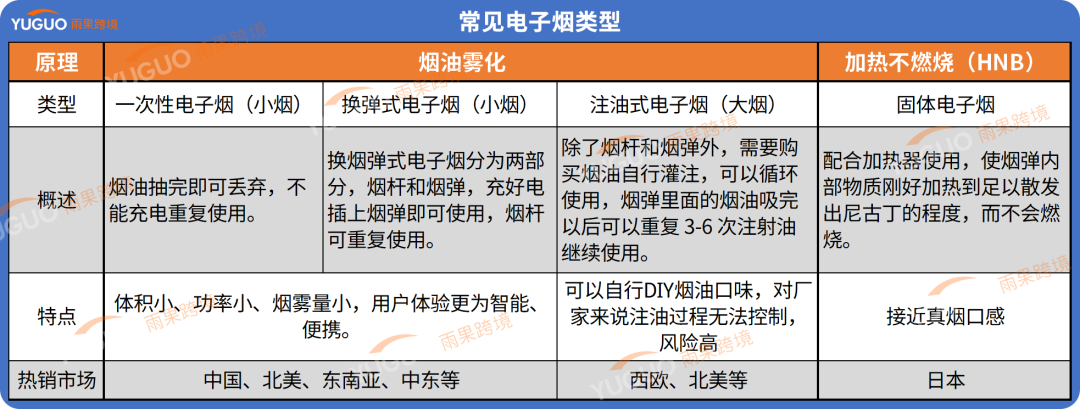 YUGUO 雨果跨境

常见电子烟类型

| 原理 | 烟油雾化 | | | 加热不燃烧（HNB） |
|---|---|---|---|---|
| 类型 | 一次性电子烟（小烟） | 换弹式电子烟（小烟） | 注油式电子烟（大烟） | 固体电子烟 |
| 概述 | 烟油抽完即可丢弃，不能充电重复使用。 | 换烟弹式电子烟分为两部分，烟杆和烟弹，充好电插上烟弹即可使用，烟杆可重复使用。 | 除了烟杆和烟弹外，需要购买烟油自行灌注，可以循环使用，烟弹里面的烟油吸完以后可以重复 3-6 次注射油继续使用。 | 配合加热器使用，使烟弹内部物质刚好加热到足以散发出尼古丁的程度，而不会燃烧。 |
| 特点 | 体积小、功率小、烟雾量小，用户体验更为智能、便携。 | | 可以自行DIY烟油口味，对厂家来说注油过程无法控制，风险高 | 接近真烟口感 |
| 热销市场 | 中国、北美、东南亚、中东等 | | 西欧、北美等 | 日本 |